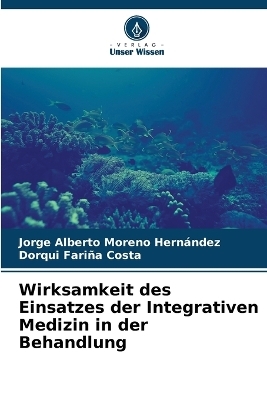 VERLAG
Unser Wissen

Jorge Alberto Moreno Hernández
Dorqui Fariña Costa

Wirksamkeit des Einsatzes der Integrativen Medizin in der Behandlung